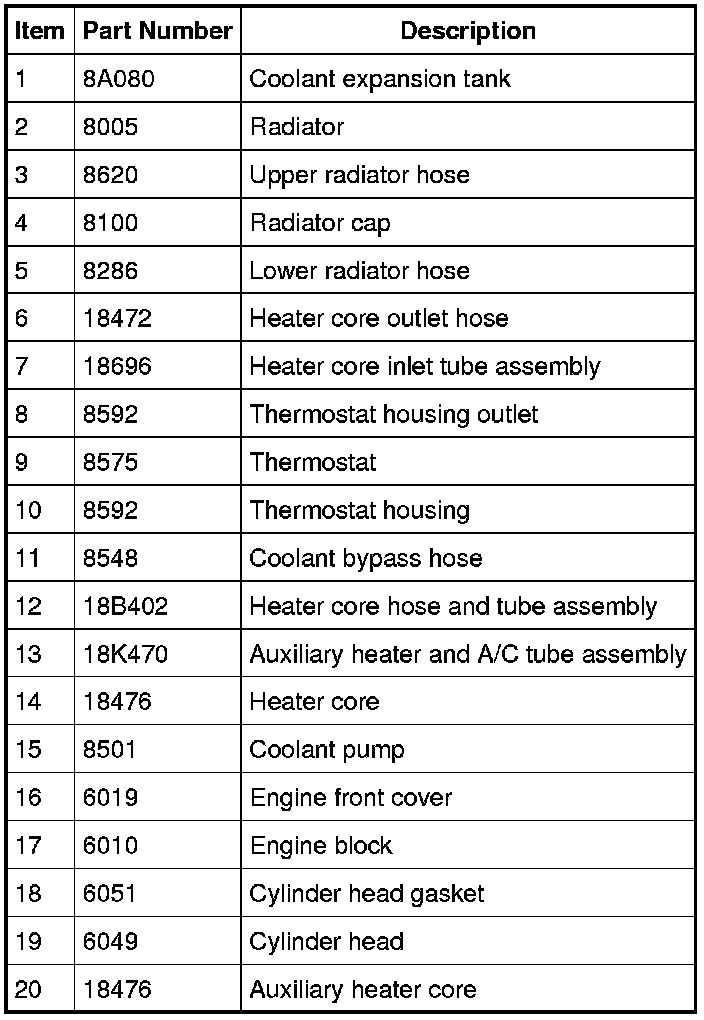 | Item | Part Number | Description |
|---|---|---|
| 1 | 8A080 | Coolant expansion tank |
| 2 | 8005 | Radiator |
| 3 | 8620 | Upper radiator hose |
| 4 | 8100 | Radiator cap |
| 5 | 8286 | Lower radiator hose |
| 6 | 18472 | Heater core outlet hose |
| 7 | 18696 | Heater core inlet tube assembly |
| 8 | 8592 | Thermostat housing outlet |
| 9 | 8575 | Thermostat |
| 10 | 8592 | Thermostat housing |
| 11 | 8548 | Coolant bypass hose |
| 12 | 18B402 | Heater core hose and tube assembly |
| 13 | 18K470 | Auxiliary heater and A/C tube assembly |
| 14 | 18476 | Heater core |
| 15 | 8501 | Coolant pump |
| 16 | 6019 | Engine front cover |
| 17 | 6010 | Engine block |
| 18 | 6051 | Cylinder head gasket |
| 19 | 6049 | Cylinder head |
| 20 | 18476 | Auxiliary heater core |